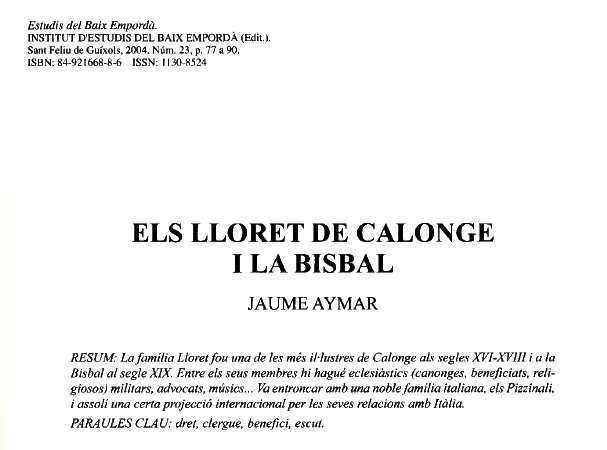 Estudis del Baix Empordà.
INSTITUT D'ESTUDIS DEL BAIX EMPORDÀ (Edit.).
Sant Feliu de Guíxols, 2004. Núm. 23, p. 77 a 90.
ISBN: 84-921668-8-6 ISSN: 1130-8524

ELS LLORET DE CALONGE I LA BISBAL

JAUME AYMAR

RESUM: La família Lloret fou una de les més il·lustres de Calonge als segles XVI-XVIII i a la Bisbal al segle XIX. Entre els seus membres hi hagué eclesiàstics (canonges, beneficiats, religiosos) militars, advocats, músics... Va entroncar amb una noble família italiana, els Pizzinali, i assolí una certa projecció internacional per les seves relacions amb Itàlia.

PARAULES CLAU: dret, clergue, benefici, escut.